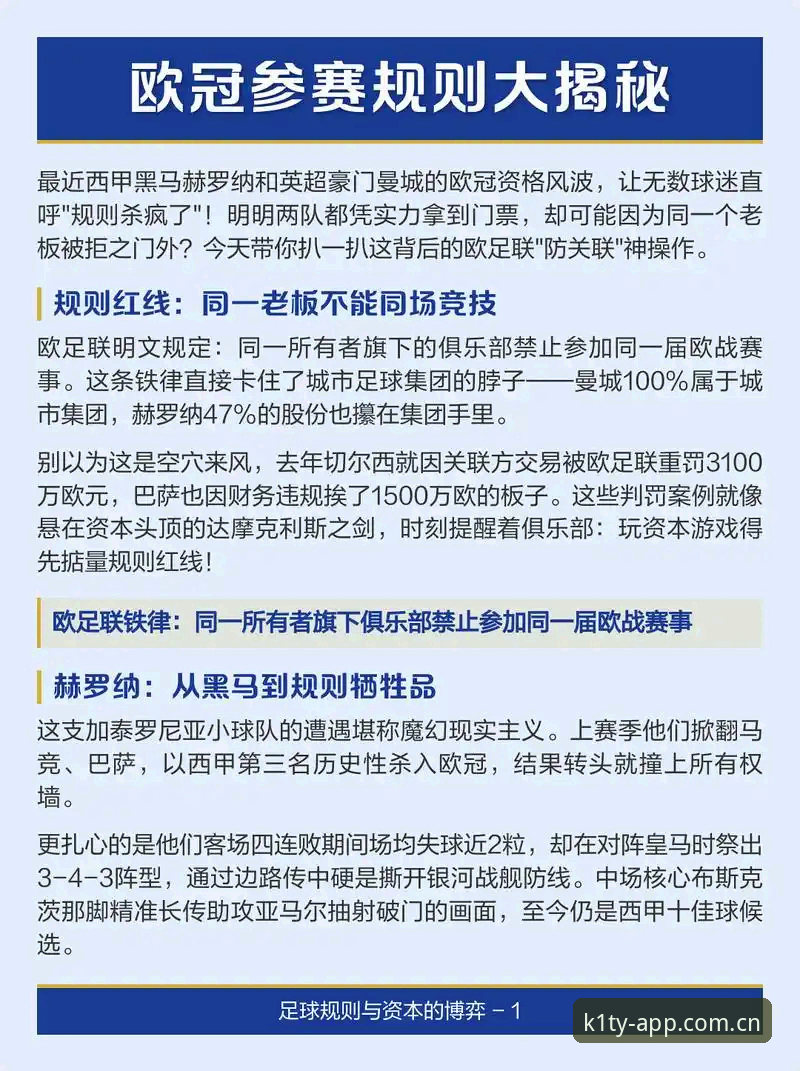 欧冠参赛规则大揭秘

最近西甲黑马赫罗纳和英超豪门曼城的欧冠资格风波，让无数球迷直呼"规则杀疯了"！明明两队都凭实力拿到门票，却可能因为同一个老板被拒之门外？今天带你扒一扒这背后的欧足联"防关联"神操作。

规则红线：同一老板不能同场竞技

欧足联明文规定：同一所有者旗下的俱乐部禁止参加同一届欧战赛事。这条铁律直接卡住了城市足球集团的脖子——曼城100%属于城市集团，赫罗纳47%的股份也攥在集团手里。

别以为这是空穴来风，去年切尔西就因关联方交易被欧足联重罚3100万欧元，巴萨也因财务违规挨了1500万欧的板子。这些判罚案例就像悬在资本头顶的达摩克利斯之剑，时刻提醒着俱乐部：玩资本游戏得先掂量规则红线！

欧足联铁律：同一所有者旗下俱乐部禁止参加同一届欧战赛事

赫罗纳：从黑马到规则牺牲品

这支加泰罗尼亚小球队的遭遇堪称魔幻现实主义。上赛季他们掀翻马竞、巴萨，以西甲第三名历史性杀入欧冠，结果转头就撞上所有权墙。

更扎心的是他们客场四连败期间场均失球近2粒，却在对阵皇马时祭出3-4-3阵型，通过边路传中硬是撕开银河战舰防线。中场核心布斯克茨那脚精准长传助攻亚马尔抽射破门的画面，至今仍是西甲十佳球候选。

足球规则与资本的博弈 - 1

k1ty-app.com.cn